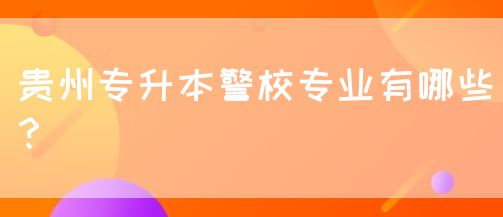 贵州专升本警校专业有哪些？